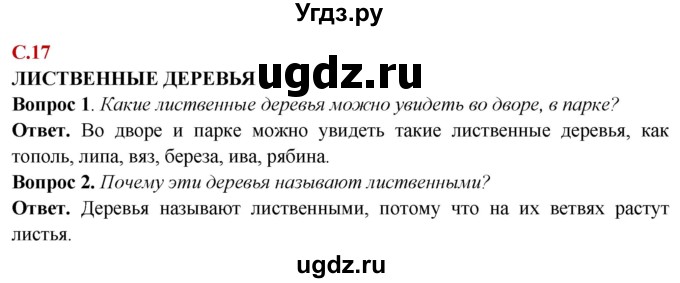 Угдз.ру

С.17

ЛИСТВЕННЫЕ ДЕРЕВЬЯ ugdz.ru

Вопрос 1. Какие лиственные деревья можно увидеть во дворе, в парке?

Ответ. Во дворе и парке можно увидеть такие лиственные деревья, как тополь, липа, вяз, береза, ива, рябина.

Вопрос 2. Почему эти деревья называют лиственными?

Ответ. Деревья называют лиственными, потому что на их ветвях растут листья.

ugdz.ru